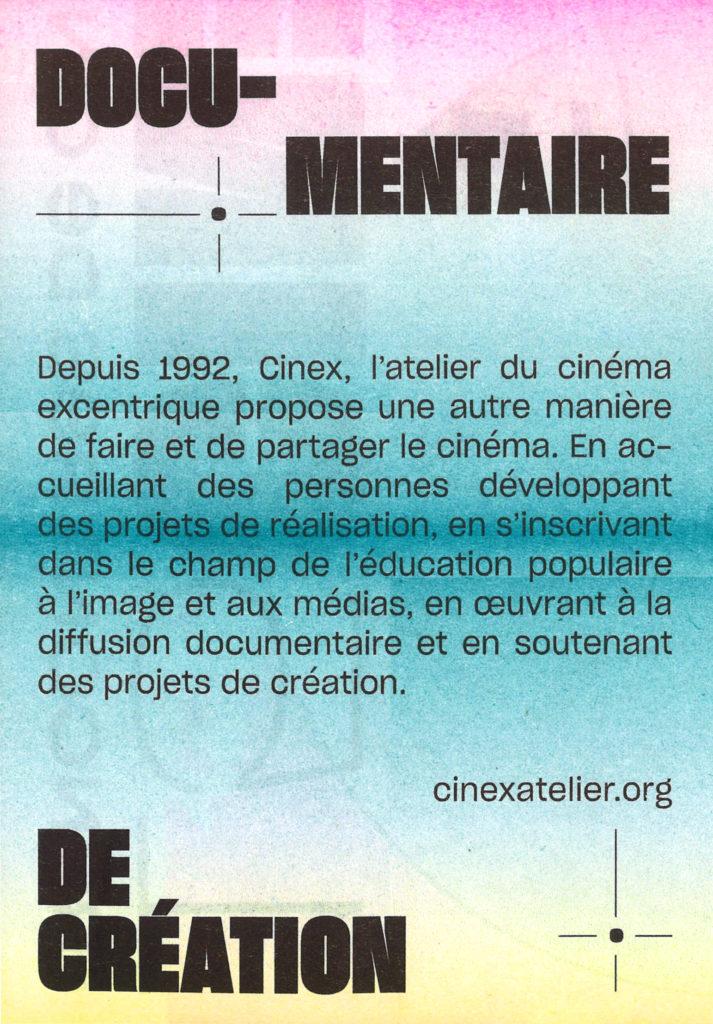 DOCU-
MENTAIRE

Depuis 1992, Cinex, l'atelier du cinéma excentrique propose une autre manière de faire et de partager le cinéma. En accueillant des personnes développant des projets de réalisation, en s'inscrivant dans le champ de l'éducation populaire à l'image et aux médias, en œuvrant à la diffusion documentaire et en soutenant des projets de création.

cinexatelier.org

DE
CRÉATION